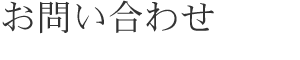 お問い合わせ